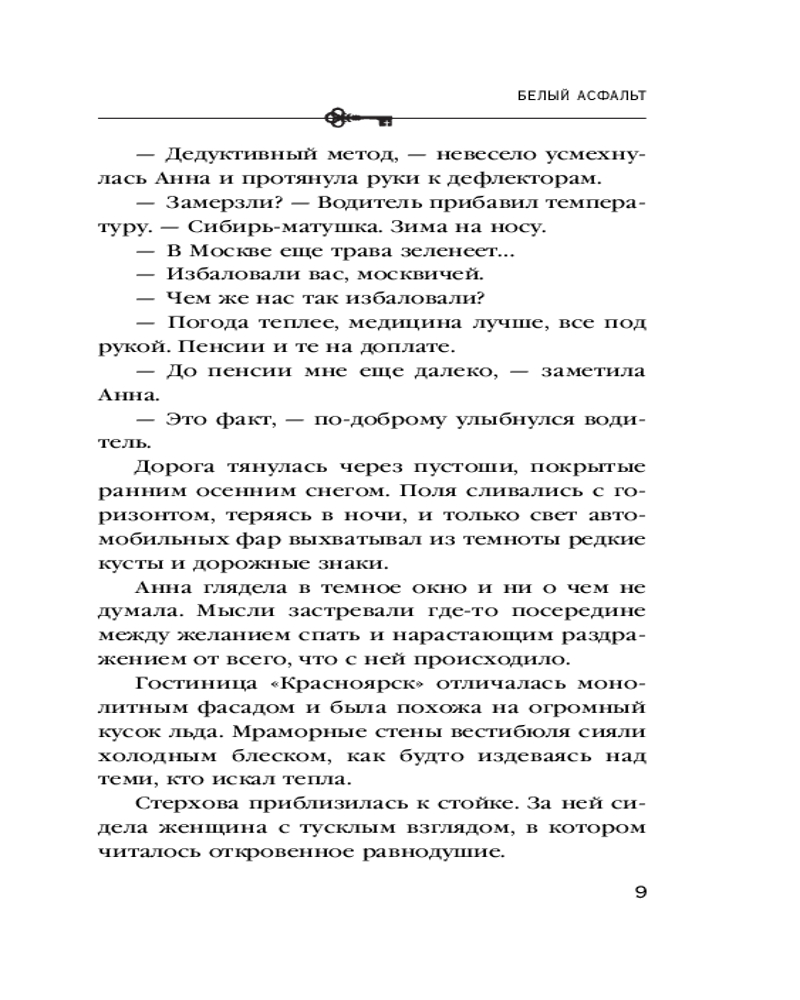 БЕЛЫЙ АСФАЛЬТ

— Дедуктивный метод, — невесело усмехнулась Анна и протянула руки к дефлекторам.

— Замерзли? — Водитель прибавил температуру. — Сибирь-матушка. Зима на носу.

— В Москве еще трава зеленеет...

— Избаловали вас, москвичей.

— Чем же нас так избаловали?

— Погода теплее, медицина лучше, все под рукой. Пенсии и те на доплате.

— До пенсии мне еще далеко, — заметила Анна.

— Это факт, — по-доброму улыбнулся водитель.

Дорога тянулась через пустоши, покрытые ранним осенним снегом. Поля сливались с горизонтом, теряясь в ночи, и только свет автомобильных фар выхватывал из темноты редкие кусты и дорожные знаки.

Анна глядела в темное окно и ни о чем не думала. Мысли застревали где-то посередине между желанием спать и нарастающим раздражением от всего, что с ней происходило.

Гостиница «Красноярск» отличалась монолитным фасадом и была похожа на огромный кусок льда. Мраморные стены вестибюля сияли холодным блеском, как будто издеваясь над теми, кто искал тепла.

Стерхова приблизилась к стойке. За ней сидела женщина с тусклым взглядом, в котором читалось откровенное равнодушие.

9